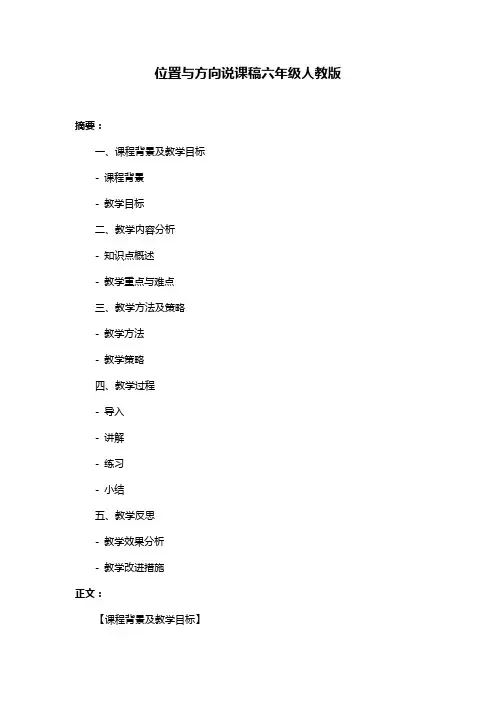 位置与方向说课稿六年级人教版

摘要：

一、课程背景及教学目标

- 课程背景

- 教学目标

二、教学内容分析

- 知识点概述

- 教学重点与难点

三、教学方法及策略

- 教学方法

- 教学策略

四、教学过程

- 导入

- 讲解

- 练习

- 小结

五、教学反思

- 教学效果分析

- 教学改进措施

正文：

【课程背景及教学目标】